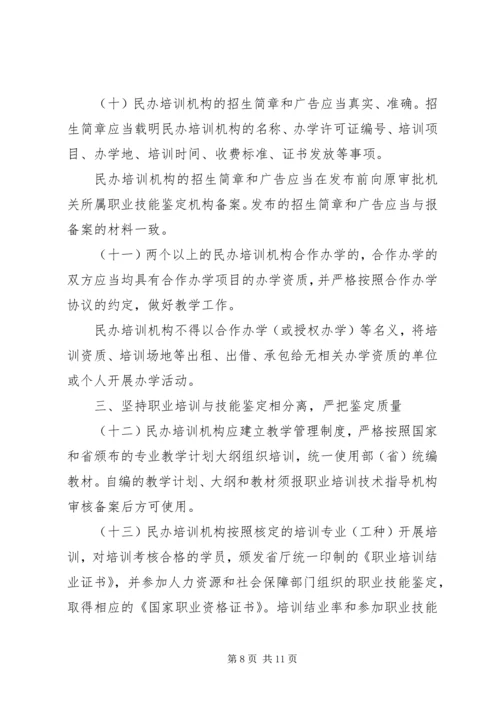 （十）民办培训机构的招生简章和广告应当真实、准确。招生简章应当载明民办培训机构的名称、办学许可证编号、培训项目、办学地、培训时间、收费标准、证书发放等事项。

民办培训机构的招生简章和广告应当在发布前向原审批机关所属职业技能鉴定机构备案。发布的招生简章和广告应当与报备案的材料一致。

（十一）两个以上的民办培训机构合作办学的，合作办学的双方应当均具有合作办学项目的办学资质，并严格按照合作办学协议的约定，做好教学工作。

民办培训机构不得以合作办学（或授权办学）等名义，将培训资质、培训场地等出租、出借、承包给无相关办学资质的单位或个人开展办学活动。

三、坚持职业培训与技能鉴定相分离，严把鉴定质量

（十二）民办培训机构应建立教学管理制度，严格按照国家和省颁布的专业教学计划大纲组织培训，统一使用部（省）统编教材。自编的教学计划、大纲和教材须报职业培训技术指导机构审核备案后方可使用。

（十三）民办培训机构按照核定的培训专业（工种）开展培训，对培训考核合格的学员，颁发省厅统一印制的《职业培训结业证书》，并参加人力资源和社会保障部门组织的职业技能鉴定，取得相应的《国家职业资格证书》。培训结业率和参加职业技能

第 8 页 共 11 页